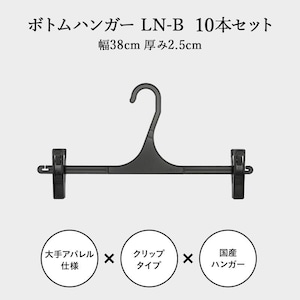 ボトムハンガー LN-B 10本セット
幅38cm 厚み2.5cm

大手アパレル仕様 × クリップタイプ × 国産ハンガー